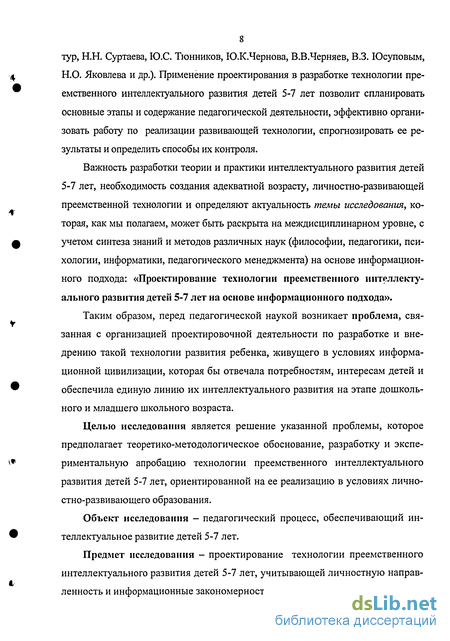 8

тур, Н.Н. Суртаева, Ю.С. Тюнников, Ю.К.Чернова, В.В.Черняев, В.З. Юсуповым, Н.О. Яковлева и др.). Применение проектирования в разработке технологии преемственного интеллектуального развития детей 5-7 лет позволит спланировать основные этапы и содержание педагогической деятельности, эффективно организовать работу по реализации развивающей технологии, спрогнозировать ее результаты и определить способы их контроля.

Важность разработки теории и практики интеллектуального развития детей 5-7 лет, необходимость создания адекватной возрасту, личностно-развивающей преемственной технологии и определяют актуальность темы исследования, которая, как мы полагаем, может быть раскрыта на междисциплинарном уровне, с учетом синтеза знаний и методов различных наук (философии, педагогики, психологии, информатики, педагогического менеджмента) на основе информационного подхода: «Проектирование технологии преемственного интеллектуального развития детей 5-7 лет на основе информационного подхода».

Таким образом, перед педагогической наукой возникает проблема, связанная с организацией проектировочной деятельности по разработке и внедрению такой технологии развития ребенка, живущего в условиях информационной цивилизации, которая бы отвечала потребностям, интересам детей и обеспечила единую линию их интеллектуального развития на этапе дошкольного и младшего школьного возраста.

Целью исследования является решение указанной проблемы, которое предполагает теоретико-методологическое обоснование, разработку и экспериментальную апробацию технологии преемственного интеллектуального развития детей 5-7 лет, ориентированной на ее реализацию в условиях личностно-развивающего образования.

Объект исследования – педагогический процесс, обеспечивающий интеллектуальное развитие детей 5-7 лет.

Предмет исследования – проектирование технологии преемственного интеллектуального развития детей 5-7 лет, учитывающей личностную направленность и информационные закономерност

dsLib.net
библиотека диссертаций